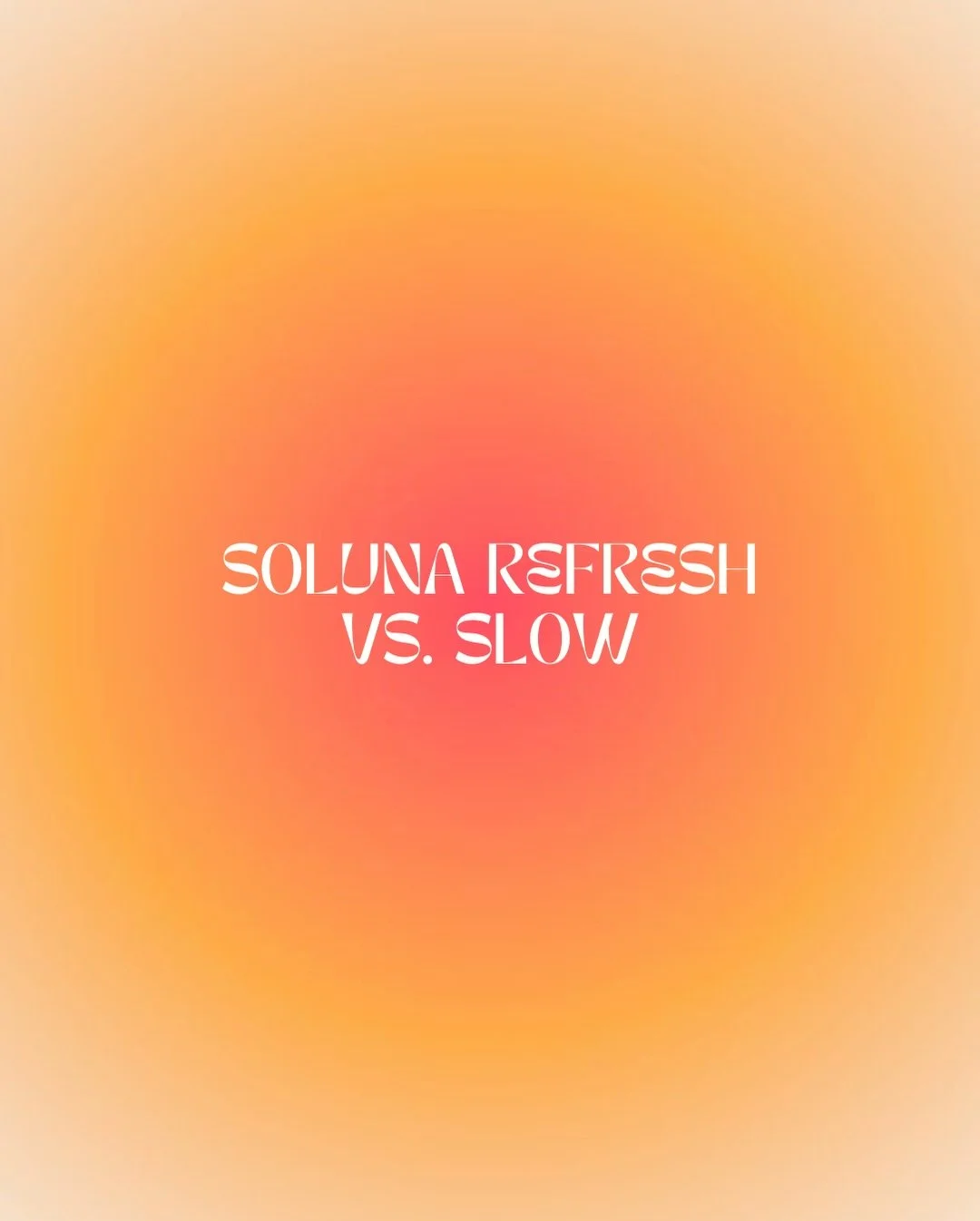 SOLUNA REFRESH
VS. SLOW